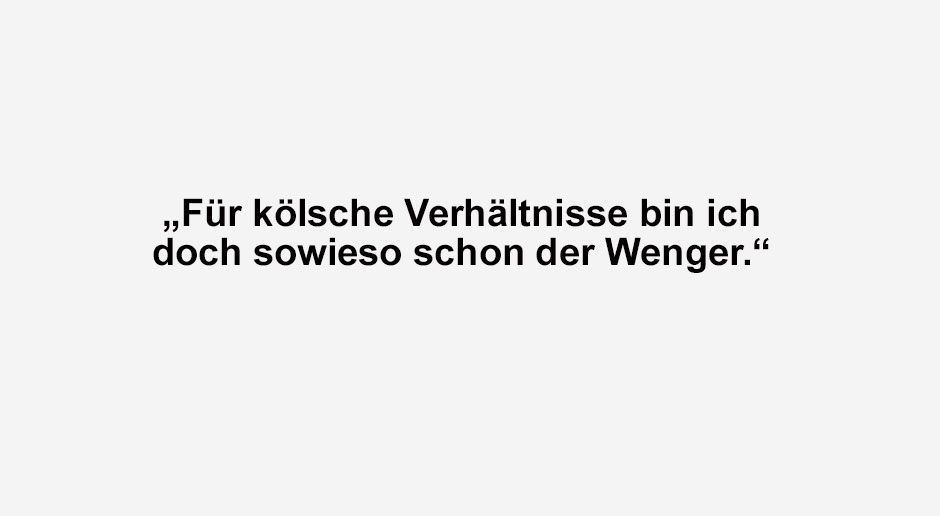 „Für kölsche Verhältnisse bin ich doch sowieso schon der Wenger.“